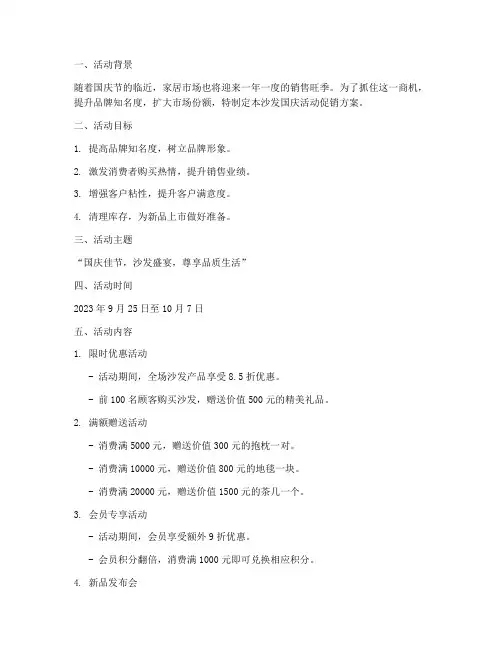 一、活动背景

随着国庆节的临近，家居市场也将迎来一年一度的销售旺季。为了抓住这一商机，提升品牌知名度，扩大市场份额，特制定本沙发国庆活动促销方案。

二、活动目标

1. 提高品牌知名度，树立品牌形象。

2. 激发消费者购买热情，提升销售业绩。

3. 增强客户粘性，提升客户满意度。

4. 清理库存，为新品上市做好准备。

三、活动主题

“国庆佳节，沙发盛宴，尊享品质生活”

四、活动时间

2023 年 9 月 25 日至 10 月 7 日

五、活动内容

1. 限时优惠活动

- 活动期间，全场沙发产品享受 8.5 折优惠。

- 前 100 名顾客购买沙发，赠送价值 500 元的精美礼品。

2. 满额赠送活动

- 消费满 5000 元，赠送价值 300 元的抱枕一对。

- 消费满 10000 元，赠送价值 800 元的地毯一块。

- 消费满 20000 元，赠送价值 1500 元的茶几一个。

3. 会员专享活动

- 活动期间，会员享受额外 9 折优惠。

- 会员积分翻倍，消费满 1000 元即可兑换相应积分。

4. 新品发布会